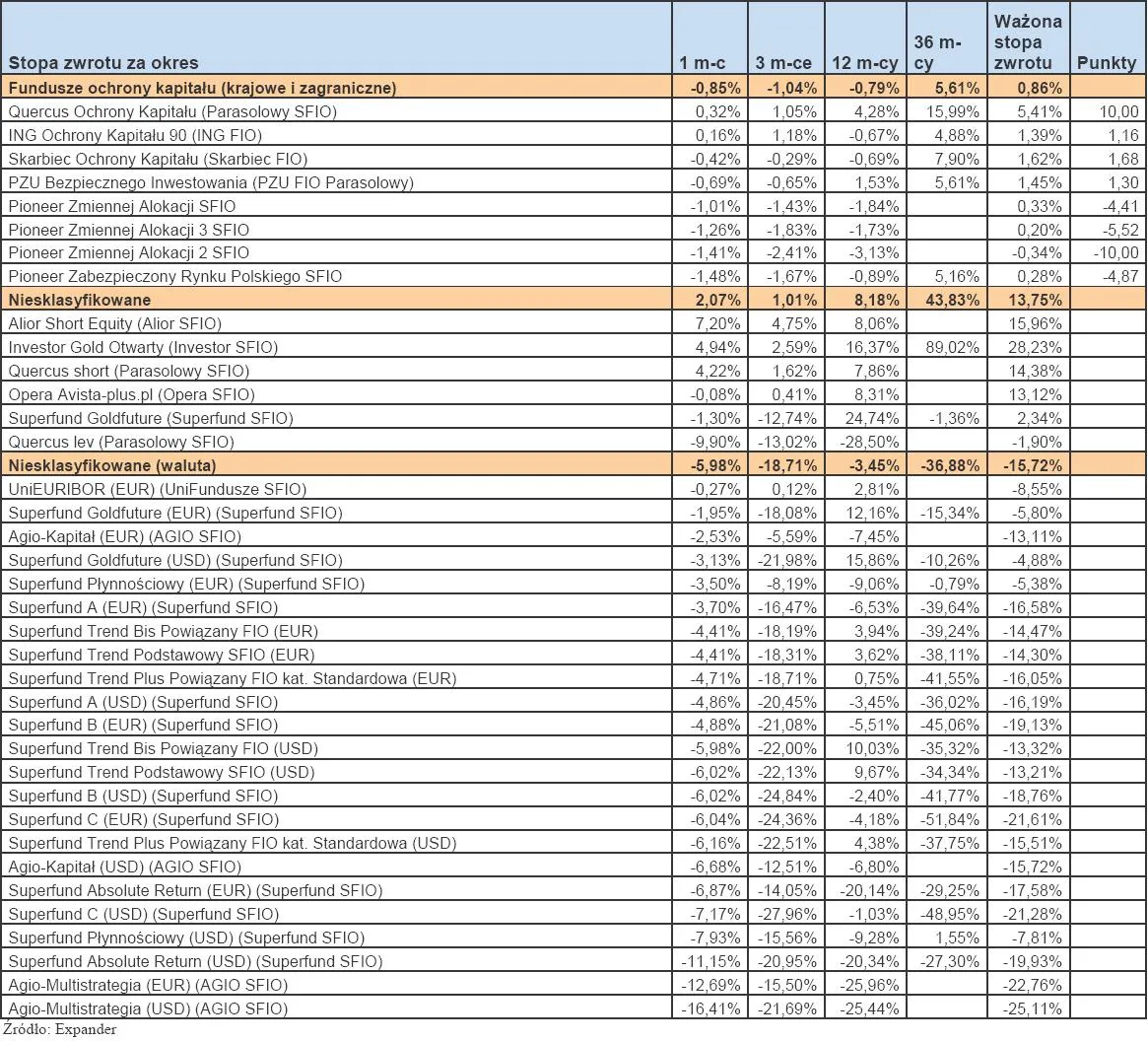 | Stopa zwrotu za okres | 1 m-c | 3 m-ce | 12 m-cy | 36 m-cy | Ważona stopa zwrotu | Punkty |
|---|---|---|---|---|---|---|
| Fundusze ochrony kapitału (krajowe i zagraniczne) | -0,85% | -1,04% | -0,79% | 5,61% | 0,86% | |
| Quercus Ochrony Kapitału (Parasolowy SFIO) | 0,32% | 1,05% | 4,28% | 15,99% | 5,41% | 10,00 |
| ING Ochrony Kapitału 90 (ING FIO) | 0,16% | 1,18% | -0,67% | 4,88% | 1,39% | 1,16 |
| Skarbiec Ochrony Kapitału (Skarbiec FIO) | -0,42% | -0,29% | -0,69% | 7,90% | 1,62% | 1,68 |
| PZU Bezpiecznego Inwestowania (PZU FIO Parasolowy) | -0,69% | -0,65% | 1,53% | 5,61% | 1,45% | 1,30 |
| Pioneer Zmiennej Alokacji SFIO | -1,01% | -1,43% | -1,84% | | 0,33% | -4,41 |
| Pioneer Zmiennej Alokacji 3 SFIO | -1,26% | -1,83% | -1,73% | | 0,20% | -5,52 |
| Pioneer Zmiennej Alokacji 2 SFIO | -1,41% | -2,41% | -3,13% | | -0,34% | -10,00 |
| Pioneer Zabezpieczony Rynku Polskiego SFIO | -1,48% | -1,67% | -0,89% | 5,16% | 0,28% | -4,87 |
| Niesklasyfikowane | 2,07% | 1,01% | 8,18% | 43,83% | 13,75% | |
| Alior Short Equity (Alior SFIO) | 7,20% | 4,75% | 8,06% | | 15,96% | |
| Investor Gold Otwarty (Investor SFIO) | 4,94% | 2,59% | 16,37% | 89,02% | 28,23% | |
| Quercus short (Parasolowy SFIO) | 4,22% | 1,62% | 7,86% | | 14,38% | |
| Opera Avista-plus.pl (Opera SFIO) | -0,08% | 0,41% | 8,31% | | 13,12% | |
| Superfund Goldfuture (Superfund SFIO) | -1,30% | -12,74% | 24,74% | -1,36% | 2,34% | |
| Quercus lev (Parasolowy SFIO) | -9,90% | -13,02% | -28,50% | | -1,90% | |
| Niesklasyfikowane (waluta) | -5,98% | -18,71% | -3,45% | -36,88% | -15,72% | |
| UniEURIBOR (EUR) (UniFundusze SFIO) | -0,27% | 0,12% | 2,81% | | -8,55% | |
| Superfund Goldfuture (EUR) (Superfund SFIO) | -1,95% | -18,08% | 12,16% | -15,34% | -5,80% | |
| Agio-Kapitał (EUR) (AGIO SFIO) | -2,53% | -5,59% | -7,45% | | -13,11% | |
| Superfund Goldfuture (USD) (Superfund SFIO) | -3,13% | -21,98% | 15,86% | -10,26% | -4,88% | |
| Superfund Płynnościowy (EUR) (Superfund SFIO) | -3,50% | -8,19% | -9,06% | -0,79% | -5,38% | |
| Superfund A (EUR) (Superfund SFIO) | -3,70% | -16,47% | -6,53% | -39,64% | -16,58% | |
| Superfund Trend Bis Powiązany FIO (EUR) | -4,41% | -18,19% | 3,94% | -39,24% | -14,47% | |
| Superfund Trend Podstawowy SFIO (EUR) | -4,41% | -18,31% | 3,62% | -38,11% | -14,30% | |
| Superfund Trend Plus Powiązany FIO kat. Standardowa (EUR) | -4,71% | -18,71% | 0,75% | -41,55% | -16,05% | |
| Superfund A (USD) (Superfund SFIO) | -4,86% | -20,45% | -3,45% | -36,02% | -16,19% | |
| Superfund B (EUR) (Superfund SFIO) | -4,88% | -21,08% | -5,51% | -45,06% | -19,13% | |
| Superfund Trend Bis Powiązany FIO (USD) | -5,98% | -22,00% | 10,03% | -35,32% | -13,32% | |
| Superfund Trend Podstawowy SFIO (USD) | -6,02% | -22,13% | 9,67% | -34,34% | -13,21% | |
| Superfund B (USD) (Superfund SFIO) | -6,02% | -24,84% | -2,40% | -41,77% | -18,76% | |
| Superfund C (EUR) (Superfund SFIO) | -6,04% | -24,36% | -4,18% | -51,84% | -21,61% | |
| Superfund Trend Plus Powiązany FIO kat. Standardowa (USD) | -6,16% | -22,51% | 4,38% | -37,75% | -15,51% | |
| Agio-Kapitał (USD) (AGIO SFIO) | -6,68% | -12,51% | -6,80% | | -15,72% | |
| Superfund Absolute Return (EUR) (Superfund SFIO) | -6,87% | -14,05% | -20,14% | -29,25% | -17,58% | |
| Superfund C (USD) (Superfund SFIO) | -7,17% | -27,96% | -1,03% | -48,95% | -21,28% | |
| Superfund Płynnościowy (USD) (Superfund SFIO) | -7,93% | -15,56% | -9,28% | 1,55% | -7,81% | |
| Superfund Absolute Return (USD) (Superfund SFIO) | -11,15% | -20,95% | -20,34% | -27,30% | -19,93% | |
| Agio-Multistrategia (EUR) (AGIO SFIO) | -12,69% | -15,50% | -25,96% | | -22,76% | |
| Agio-Multistrategia (USD) (AGIO SFIO) | -16,41% | -21,69% | -25,44% | | -25,11% | |

Źródło: Expander